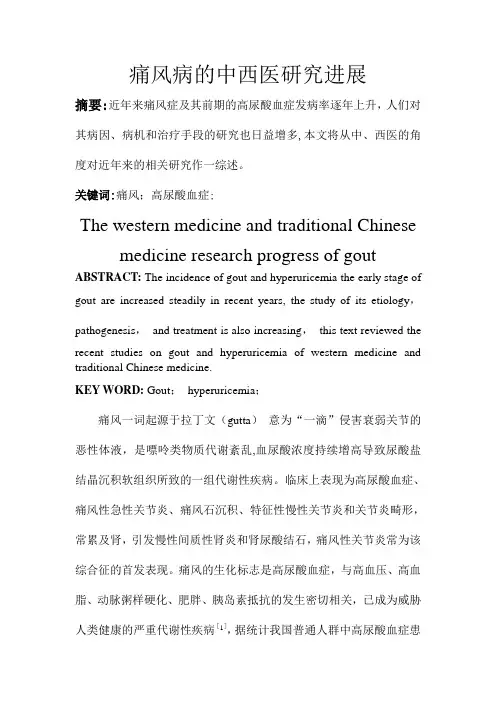 痛风病的中西医研究进展

摘要:近年来痛风症及其前期的高尿酸血症发病率逐年上升，人们对其病因、病机和治疗手段的研究也日益增多,本文将从中、西医的角度对近年来的相关研究作一综述。

关键词:痛风；高尿酸血症；

The western medicine and traditional Chinese medicine research progress of gout

ABSTRACT: The incidence of gout and hyperuricemia the early stage of gout are increased steadily in recent years, the study of its etiology, pathogenesis, and treatment is also increasing, this text reviewed the recent studies on gout and hyperuricemia of western medicine and traditional Chinese medicine.

KEY WORD: Gout; hyperuricemia;

痛风一词起源于拉丁文（gutta） 意为“一滴”侵害衰弱关节的恶性体液，是嘌呤类物质代谢紊乱,血尿酸浓度持续增高导致尿酸盐结晶沉积软组织所致的一组代谢性疾病。临床上表现为高尿酸血症、痛风性急性关节炎、痛风石沉积、特征性慢性关节炎和关节炎畸形，常累及肾，引发慢性间质性肾炎和肾尿酸结石，痛风性关节炎常为该综合征的首发表现。痛风的生化标志是高尿酸血症，与高血压、高血脂、动脉粥样硬化、肥胖、胰岛素抵抗的发生密切相关，已成为威胁人类健康的严重代谢性疾病$^{[1]}$，据统计我国普通人群中高尿酸血症患